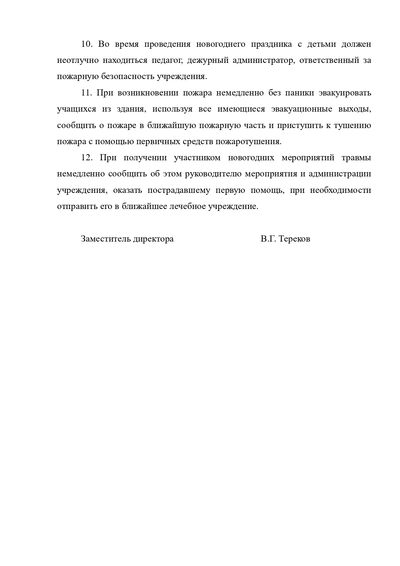 10. Во время проведения новогоднего праздника с детьми должен неотлучно находиться педагог, дежурный администратор, ответственный за пожарную безопасность учреждения.

11. При возникновении пожара немедленно без паники эвакуировать учащихся из здания, используя все имеющиеся эвакуационные выходы, сообщить о пожаре в ближайшую пожарную часть и приступить к тушению пожара с помощью первичных средств пожаротушения.

12. При получении участником новогодних мероприятий травмы немедленно сообщить об этом руководителю мероприятия и администрации учреждения, оказать пострадавшему первую помощь, при необходимости отправить его в ближайшее лечебное учреждение.

Заместитель директора В.Г. Тереков